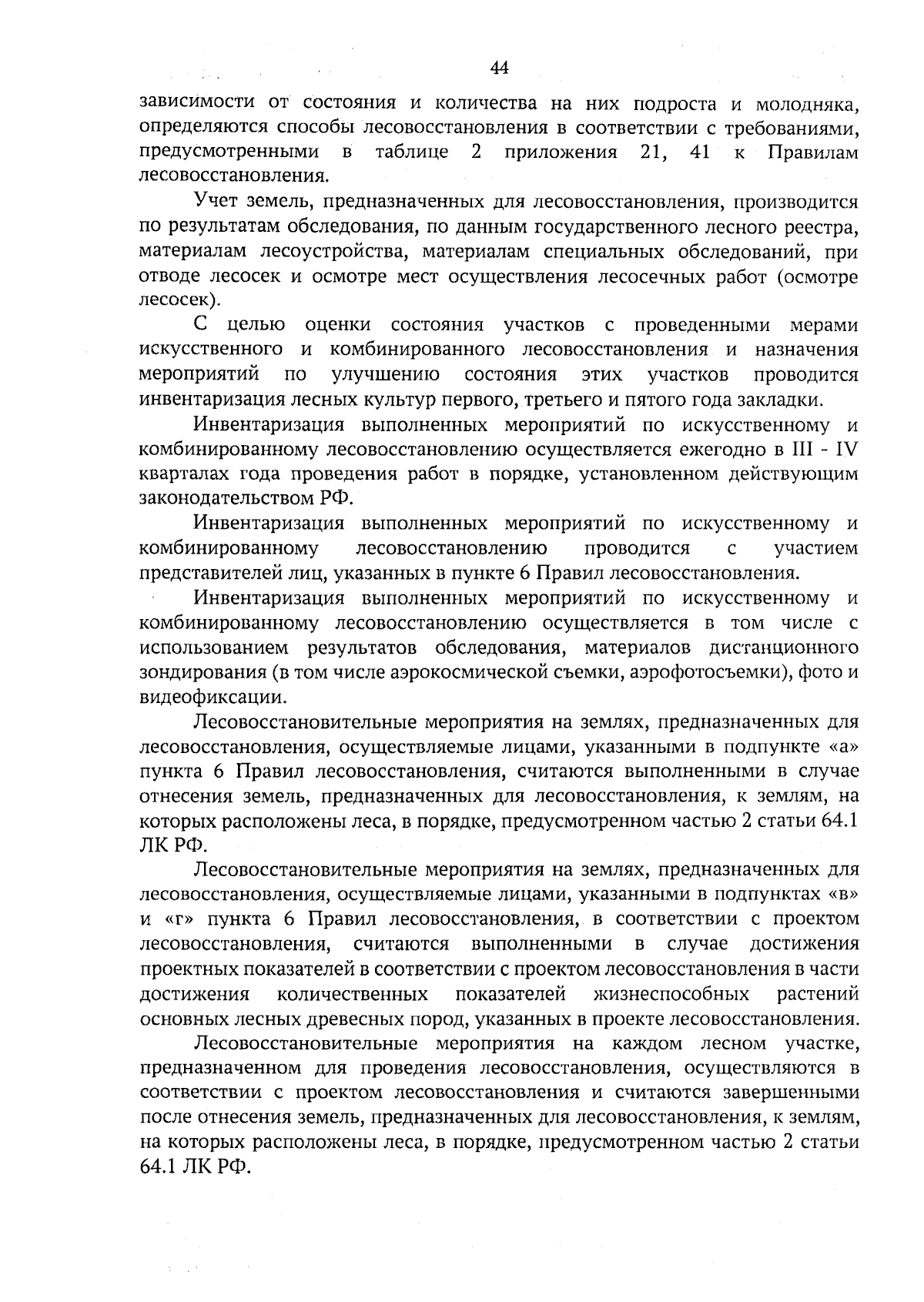 44

зависимости от состояния и количества на них подроста и молодняка, определяются способы лесовосстановления в соответствии с требованиями, предусмотренными в таблице 2 приложения 21, 41 к Правилам лесовосстановления.

Учет земель, предназначенных для лесовосстановления, производится по результатам обследования, по данным государственного лесного реестра, материалам лесоустройства, материалам специальных обследований, при отводе лесосек и осмотре мест осуществления лесосечных работ (осмотре лесосек).

С целью оценки состояния участков с проведенными мерами искусственного и комбинированного лесовосстановления и назначения мероприятий по улучшению состояния этих участков проводится инвентаризация лесных культур первого, третьего и пятого года закладки.

Инвентаризация выполненных мероприятий по искусственному и комбинированному лесовосстановлению осуществляется ежегодно в III - IV кварталах года проведения работ в порядке, установленном действующим законодательством РФ.

Инвентаризация выполненных мероприятий по искусственному и комбинированному лесовосстановлению проводится с участием представителей лиц, указанных в пункте 6 Правил лесовосстановления.

Инвентаризация выполненных мероприятий по искусственному и комбинированному лесовосстановлению осуществляется в том числе с использованием результатов обследования, материалов дистанционного зондирования (в том числе аэрокосмической съемки, аэрофотосъемки), фото и видеофиксации.

Лесовосстановительные мероприятия на землях, предназначенных для лесовосстановления, осуществляемые лицами, указанными в подпункте «а» пункта 6 Правил лесовосстановления, считаются выполненными в случае отнесения земель, предназначенных для лесовосстановления, к землям, на которых расположены леса, в порядке, предусмотренном частью 2 статьи 64.1 ЛК РФ.

Лесовосстановительные мероприятия на землях, предназначенных для лесовосстановления, осуществляемые лицами, указанными в подпунктах «в» и «г» пункта 6 Правил лесовосстановления, в соответствии с проектом лесовосстановления, считаются выполненными в случае достижения проектных показателей в соответствии с проектом лесовосстановления в части достижения количественных показателей жизнеспособных растений основных лесных древесных пород, указанных в проекте лесовосстановления.

Лесовосстановительные мероприятия на каждом лесном участке, предназначенном для проведения лесовосстановления, осуществляются в соответствии с проектом лесовосстановления и считаются завершенными после отнесения земель, предназначенных для лесовосстановления, к землям, на которых расположены леса, в порядке, предусмотренном частью 2 статьи 64.1 ЛК РФ.